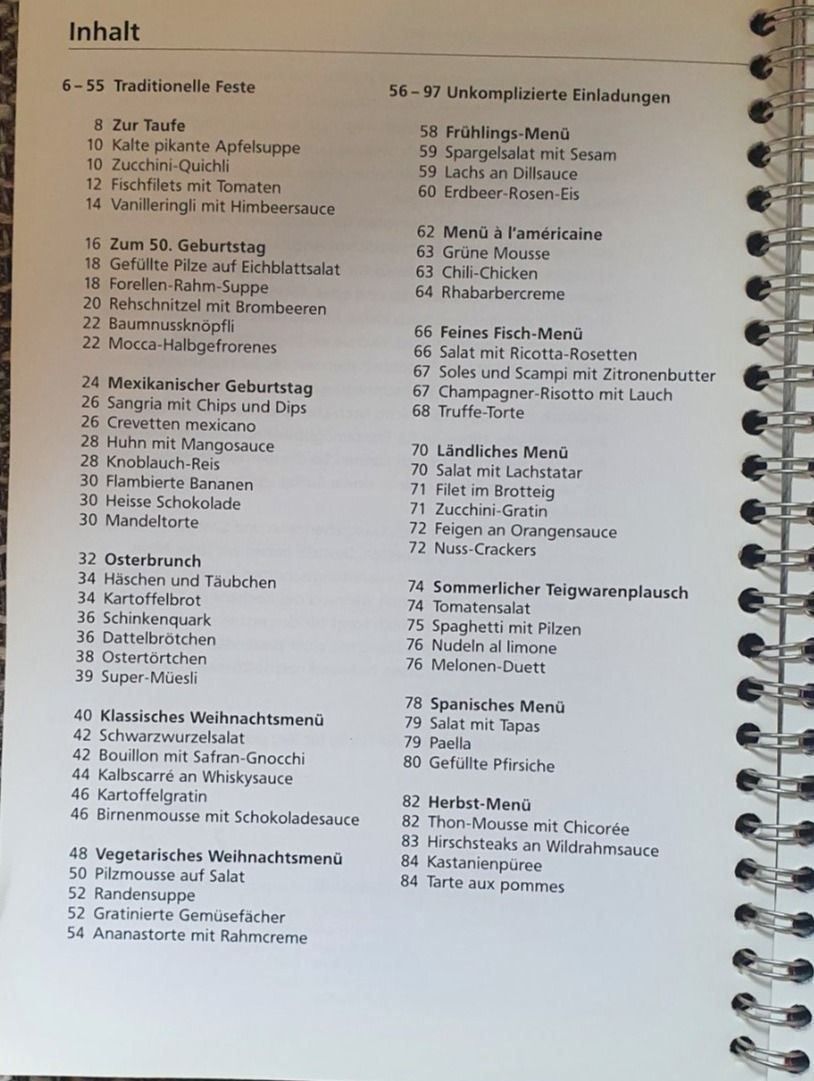 Inhalt

6 – 55 Traditionelle Feste

8 Zur Taufe
10 Kalte pikante Apfelsuppe
10 Zucchini-Quichli
12 Fischfilets mit Tomaten
14 Vanilleringli mit Himbeersauce

16 Zum 50. Geburtstag
18 Gefüllte Pilze auf Eichblattsalat
18 Forellen-Rahm-Suppe
20 Rehschnitzel mit Brombeeren
22 Baumnussknöpfli
22 Mocca-Halbgefrorenes

24 Mexikanischer Geburtstag
26 Sangria mit Chips und Dips
26 Crevetten mexicano
28 Huhn mit Mangosauce
28 Knoblauch-Reis
30 Flambierte Bananen
30 Heisse Schokolade
30 Mandeltorte

32 Osterbrunch
34 Häschen und Täubchen
34 Kartoffelbrot
36 Schinkenquark
36 Dattelbrötchen
38 Ostertörtchen
39 Super-Müesli

40 Klassisches Weihnachtsmenü
42 Schwarzwurzelsalat
42 Bouillon mit Safran-Gnocchi
44 Kalbscarré an Whiskysauce
46 Kartoffelgratin
46 Birnenmousse mit Schokoladesauce

48 Vegetarisches Weihnachtsmenü
50 Pilzmousse auf Salat
52 Randensuppe
52 Gratinierte Gemüsefächer
54 Ananastorte mit Rahmcreme

56 – 97 Unkomplizierte Einladungen

58 Frühlings-Menü
59 Spargelsalat mit Sesam
59 Lachs an Dillsauce
60 Erdbeer-Rosen-Eis

62 Menü à l'américaine
63 Grüne Mousse
63 Chili-Chicken
64 Rhabarbercreme

66 Feines Fisch-Menü
66 Salat mit Ricotta-Rosetten
67 Soles und Scampi mit Zitronenbutter
67 Champagner-Risotto mit Lauch
68 Truffe-Torte

70 Ländliches Menü
70 Salat mit Lachstatar
71 Filet im Brotteig
71 Zucchini-Gratin
72 Feigen an Orangensauce
72 Nuss-Crackers

74 Sommerlicher Teigwarenplausch
74 Tomatensalat
75 Spaghetti mit Pilzen
76 Nudeln al limone
76 Melonen-Duett

78 Spanisches Menü
79 Salat mit Tapas
79 Paella
80 Gefüllte Pfirsiche

82 Herbst-Menü
82 Thon-Mousse mit Chicorée
83 Hirschsteaks an Wildrahmsauce
84 Kastanienpüree
84 Tarte aux pommes